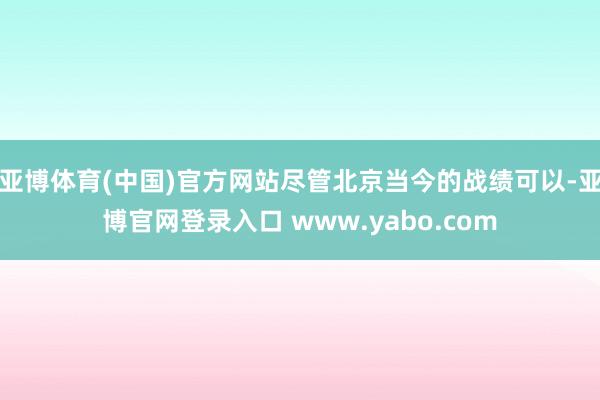 亚博体育(中国)官方网站尽管北京当今的战绩可以-亚博官网登录入口 www.yabo.com